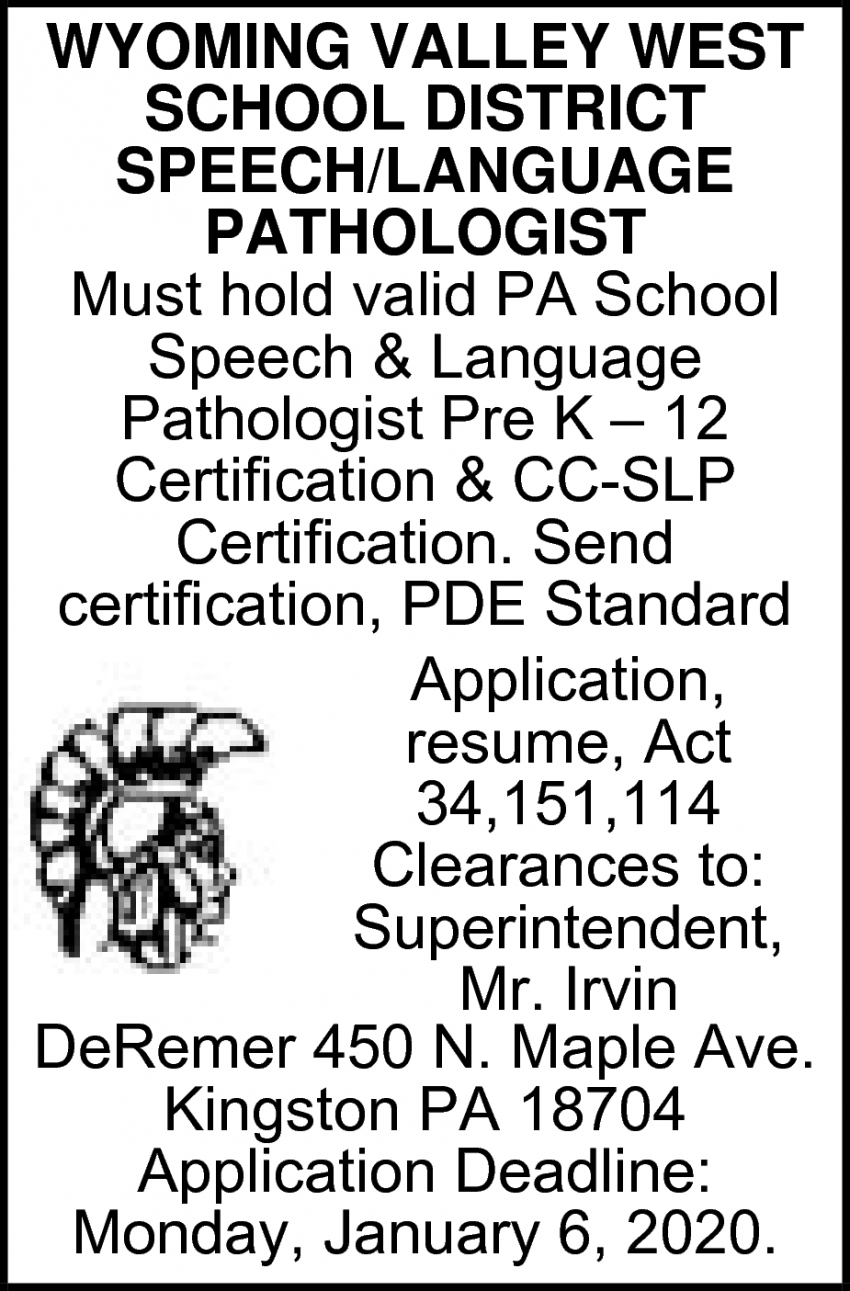 WYOMING VALLEY WEST SCHOOL DISTRICT SPEECH/LANGUAGE PATHOLOGIST

Must hold valid PA School Speech & Language Pathologist Pre K – 12 Certification & CC-SLP Certification. Send certification, PDE Standard Application, resume, Act 34,151,114 Clearances to: Superintendent, Mr. Irvin DeRemer 450 N. Maple Ave. Kingston PA 18704 Application Deadline: Monday, January 6, 2020.